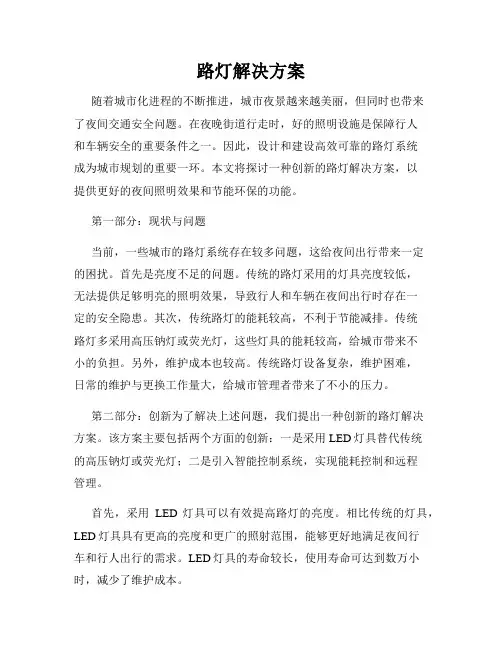 路灯解决方案

随着城市化进程的不断推进，城市夜景越来越美丽，但同时也带来了夜间交通安全问题。在夜晚街道行走时，好的照明设施是保障行人和车辆安全的重要条件之一。因此，设计和建设高效可靠的路灯系统成为城市规划的重要一环。本文将探讨一种创新的路灯解决方案，以提供更好的夜间照明效果和节能环保的功能。

第一部分：现状与问题

当前，一些城市的路灯系统存在较多问题，这给夜间出行带来一定的困扰。首先是亮度不足的问题。传统的路灯采用的灯具亮度较低，无法提供足够明亮的照明效果，导致行人和车辆在夜间出行时存在一定的安全隐患。其次，传统路灯的能耗较高，不利于节能减排。传统路灯多采用高压钠灯或荧光灯，这些灯具的能耗较高，给城市带来不小的负担。另外，维护成本也较高。传统路灯设备复杂，维护困难，日常的维护与更换工作量大，给城市管理者带来了不小的压力。

第二部分：创新为了解决上述问题，我们提出一种创新的路灯解决方案。该方案主要包括两个方面的创新：一是采用 LED 灯具替代传统的高压钠灯或荧光灯；二是引入智能控制系统，实现能耗控制和远程管理。

首先，采用 LED 灯具可以有效提高路灯的亮度。相比传统的灯具，LED 灯具具有更高的亮度和更广的照射范围，能够更好地满足夜间行车和行人出行的需求。LED 灯具的寿命较长，使用寿命可达到数万小时，减少了维护成本。